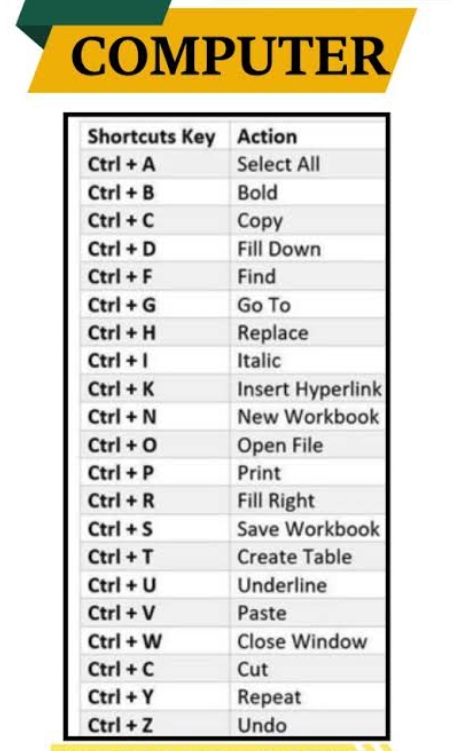 COMPUTER

| Shortcuts Key | Action |
|---|---|
| Ctrl + A | Select All |
| Ctrl + B | Bold |
| Ctrl + C | Copy |
| Ctrl + D | Fill Down |
| Ctrl + F | Find |
| Ctrl + G | Go To |
| Ctrl + H | Replace |
| Ctrl + I | Italic |
| Ctrl + K | Insert Hyperlink |
| Ctrl + N | New Workbook |
| Ctrl + O | Open File |
| Ctrl + P | Print |
| Ctrl + R | Fill Right |
| Ctrl + S | Save Workbook |
| Ctrl + T | Create Table |
| Ctrl + U | Underline |
| Ctrl + V | Paste |
| Ctrl + W | Close Window |
| Ctrl + C | Cut |
| Ctrl + Y | Repeat |
| Ctrl + Z | Undo |